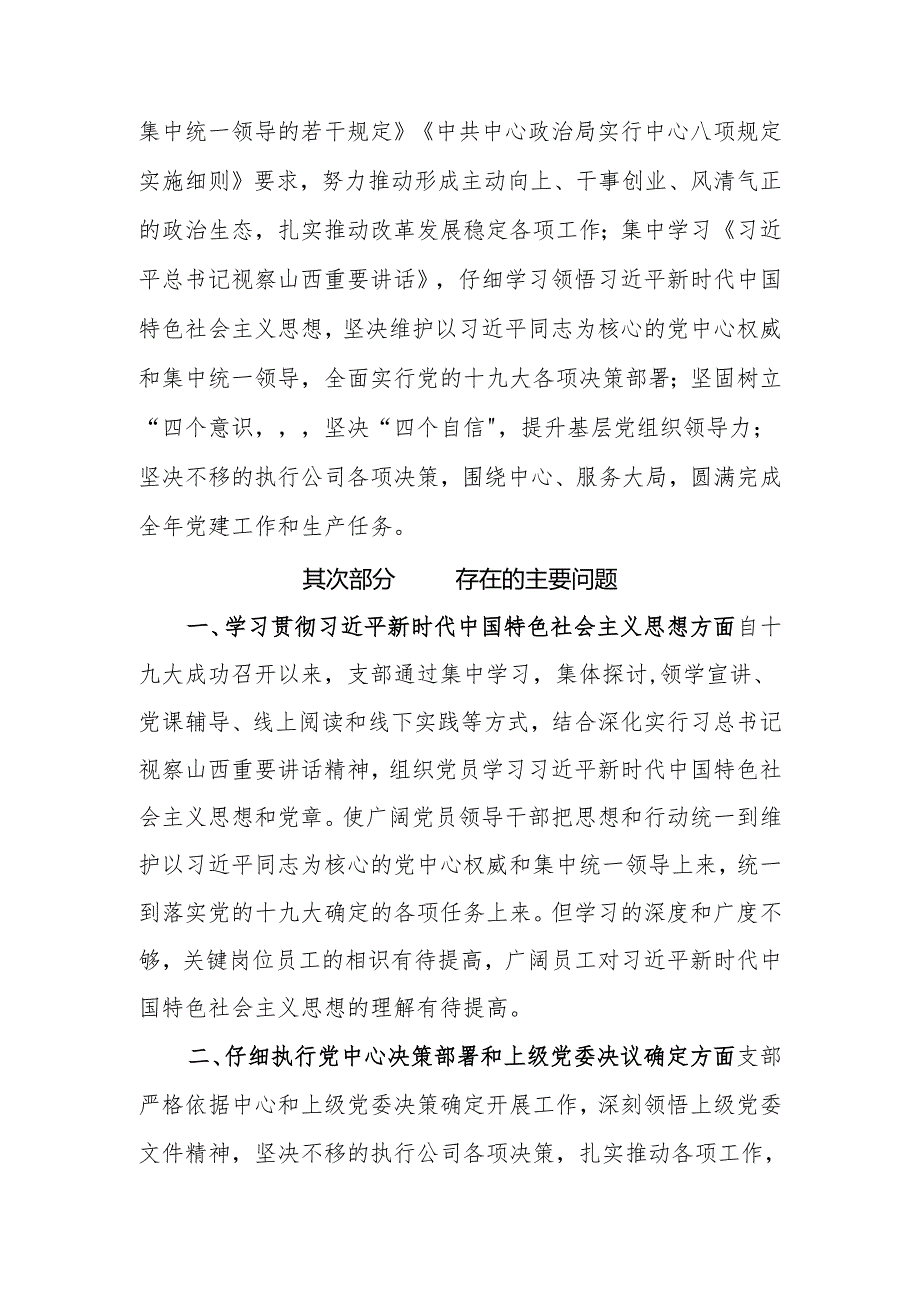 集中统一领导的若干规定》《中共中心政治局实行中心八项规定实施细则》要求，努力推动形成主动向上、干事创业、风清气正的政治生态，扎实推动改革发展稳定各项工作；集中学习《习近平总书记视察山西重要讲话》，仔细学习领悟习近平新时代中国特色社会主义思想，坚决维护以习近平同志为核心的党中心权威和集中统一领导，全面实行党的十九大各项决策部署；坚固树立“四个意识，，，坚决“四个自信"，提升基层党组织领导力；坚决不移的执行公司各项决策，围绕中心、服务大局，圆满完成全年党建工作和生产任务。

其次部分　　存在的主要问题

一、学习贯彻习近平新时代中国特色社会主义思想方面自十九大成功召开以来，支部通过集中学习，集体探讨,领学宣讲、党课辅导、线上阅读和线下实践等方式，结合深化实行习总书记视察山西重要讲话精神，组织党员学习习近平新时代中国特色社会主义思想和党章。使广阔党员领导干部把思想和行动统一到维护以习近平同志为核心的党中心权威和集中统一领导上来，统一到落实党的十九大确定的各项任务上来。但学习的深度和广度不够，关键岗位员工的相识有待提高，广阔员工对习近平新时代中国特色社会主义思想的理解有待提高。

二、仔细执行党中心决策部署和上级党委决议确定方面支部严格依据中心和上级党委决策确定开展工作，深刻领悟上级党委文件精神，坚决不移的执行公司各项决策，扎实推动各项工作，